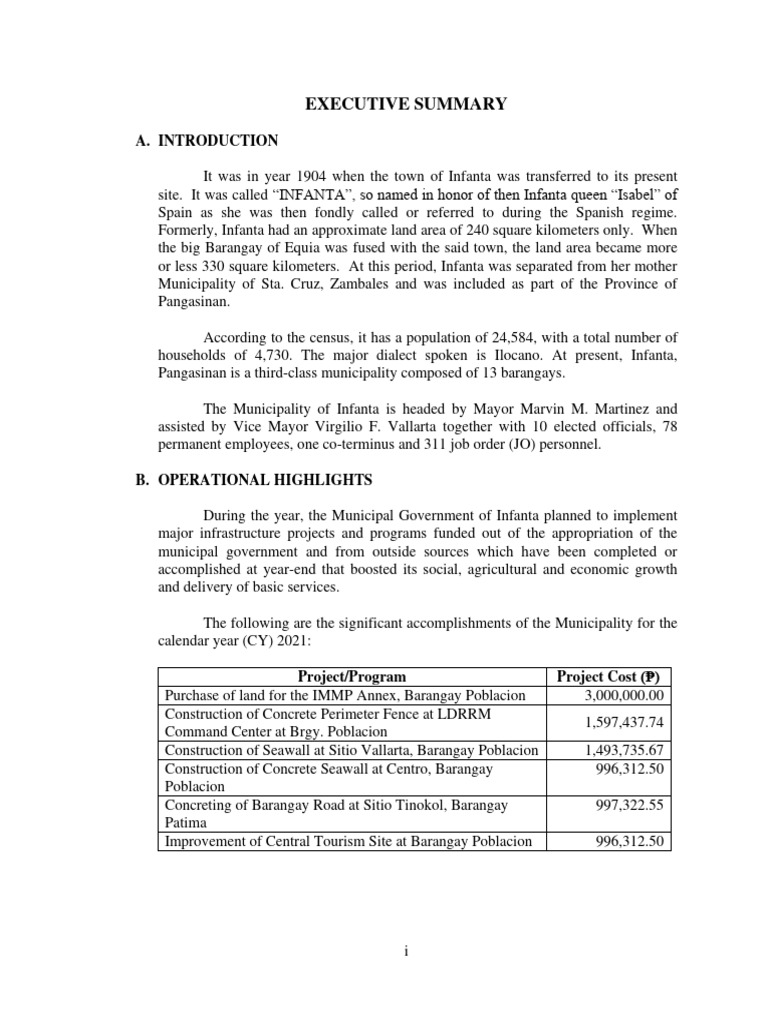 EXECUTIVE SUMMARY

A. INTRODUCTION

It was in year 1904 when the town of Infanta was transferred to its present site. It was called “INFANTA”, so named in honor of then Infanta queen “Isabel” of Spain as she was then fondly called or referred to during the Spanish regime. Formerly, Infanta had an approximate land area of 240 square kilometers only. When the big Barangay of Equia was fused with the said town, the land area became more or less 330 square kilometers. At this period, Infanta was separated from her mother Municipality of Sta. Cruz, Zambales and was included as part of the Province of Pangasinan.

According to the census, it has a population of 24,584, with a total number of households of 4,730. The major dialect spoken is Ilocano. At present, Infanta, Pangasinan is a third-class municipality composed of 13 barangays.

The Municipality of Infanta is headed by Mayor Marvin M. Martinez and assisted by Vice Mayor Virgilio F. Vallarta together with 10 elected officials, 78 permanent employees, one co-terminus and 311 job order (JO) personnel.

B. OPERATIONAL HIGHLIGHTS

During the year, the Municipal Government of Infanta planned to implement major infrastructure projects and programs funded out of the appropriation of the municipal government and from outside sources which have been completed or accomplished at year-end that boosted its social, agricultural and economic growth and delivery of basic services.

The following are the significant accomplishments of the Municipality for the calendar year (CY) 2021:

| Project/Program | Project Cost (₱) |
|---|---|
| Purchase of land for the IMMP Annex, Barangay Poblacion | 3,000,000.00 |
| Construction of Concrete Perimeter Fence at LDRRM Command Center at Brgy. Poblacion | 1,597,437.74 |
| Construction of Seawall at Sitio Vallarta, Barangay Poblacion | 1,493,735.67 |
| Construction of Concrete Seawall at Centro, Barangay Poblacion | 996,312.50 |
| Concreting of Barangay Road at Sitio Tinokol, Barangay Patima | 997,322.55 |
| Improvement of Central Tourism Site at Barangay Poblacion | 996,312.50 |

i